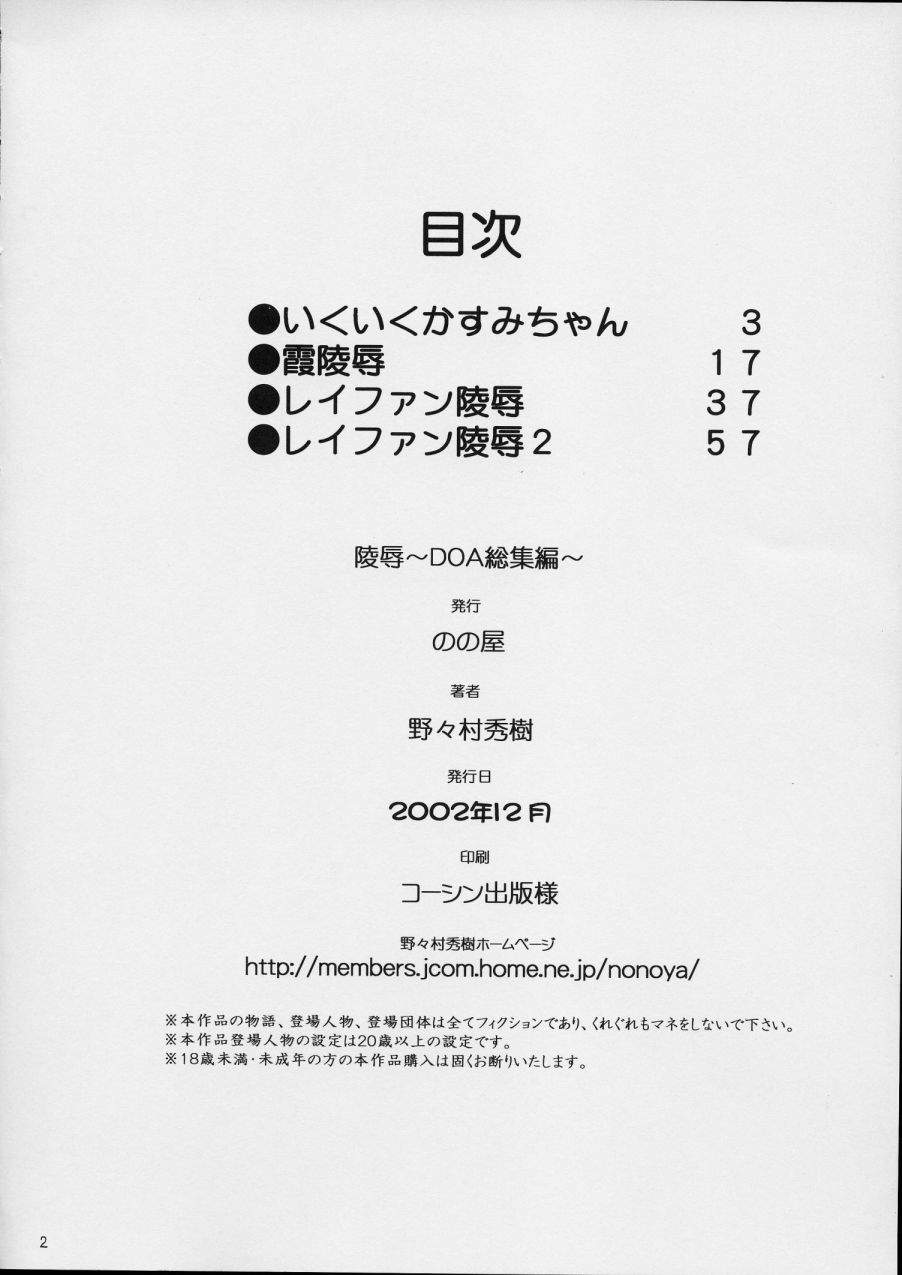 目次

●いくいくかすみちゃん 3
●霞陵辱 17
●レイファン陵辱 37
●レイファン陵辱2 57

陵辱~DOA総集編~

発行

のの屋

著者

野々村秀樹

発行日

2002年12月

印刷

コーシン出版様

野々村秀樹ホームページ
http://members.jcom.home.ne.jp/nonoya/

※本作品の物語、登場人物、登場団体は全てフィクションであり、くれぐれもマネをしないで下さい。
※本作品登場人物の設定は20歳以上の設定です。
※18歳未満・未成年の方の本作品購入は固くお断りいたします。

2